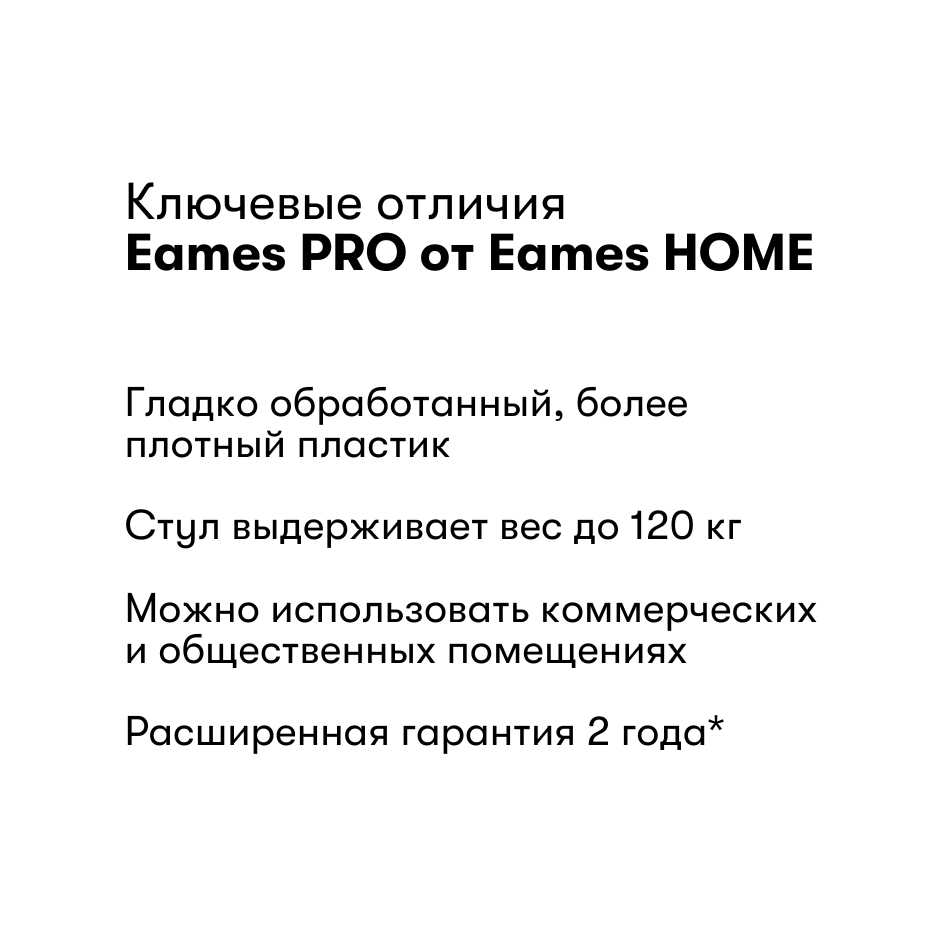 Ключевые отличия
Eames PRO от Eames HOME

Гладко обработанный, более плотный пластик

Стул выдерживает вес до 120 кг

Можно использовать коммерческих и общественных помещениях

Расширенная гарантия 2 года*